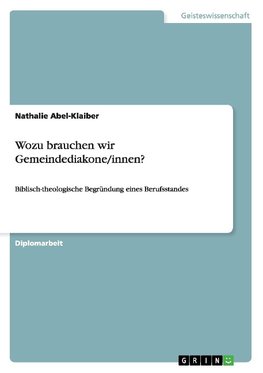 Geisteswissenschaft

Nathalie Abel-Klaiber

Wozu brauchen wir Gemeindediakone/innen?

Biblisch-theologische Begründung eines Berufsstandes

Diplomarbeit

GRIN